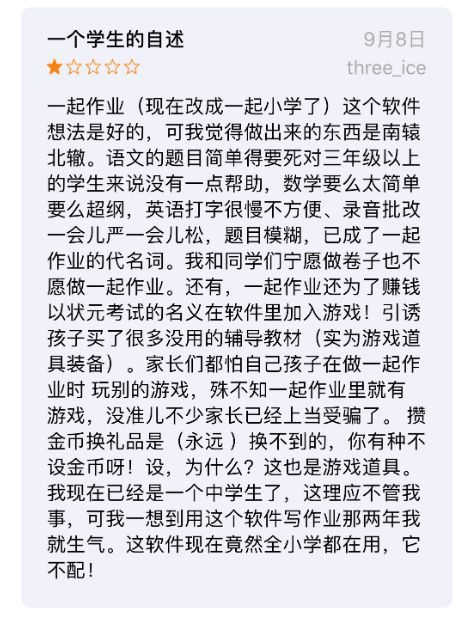 一个学生的自述
9月8日
★☆☆☆☆
three_ice

一起作业（现在改成一起小学了）这个软件想法是好的，可我觉得做出来的东西是南辕北辙。语文的题目简单得要死对三年级以上的学生来说没有一点帮助，数学要么太简单要么超纲，英语打字很慢不方便、录音批改一会儿严一会儿松，题目模糊，已成了一起作业的代名词。我和同学们宁愿做卷子也不愿做一起作业。还有，一起作业还为了赚钱以状元考试的名义在软件里加入游戏！引诱孩子买了很多没用的辅导教材（实为游戏道具装备）。家长们都怕自己孩子在做一起作业时 玩别的游戏，殊不知一起作业里就有游戏，没准儿不少家长已经上当受骗了。 攒金币换礼品是（永远 ）换不到的，你有种不设金币呀！设，为什么？这也是游戏道具。我现在已经是一个中学生了，这理应不管我事，可我一想到用这个软件写作业那两年我就生气。这软件现在竟然全小学都在用，它不配！